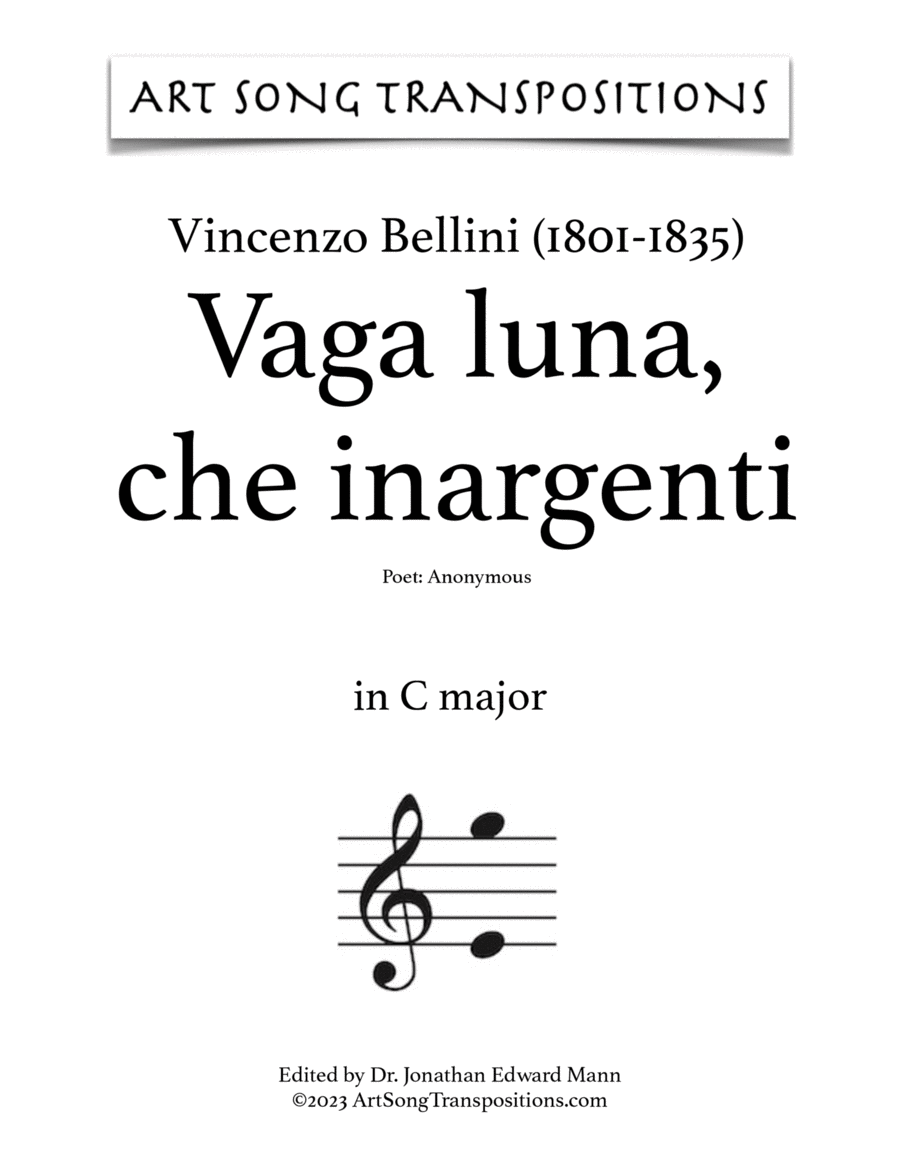 ART SONG TRANSPOSITIONS

Vincenzo Bellini (1801-1835)
Vaga luna, che inargenti

Poet: Anonymous

in C major

Edited by Dr. Jonathan Edward Mann
©2023 ArtSongTranspositions.com